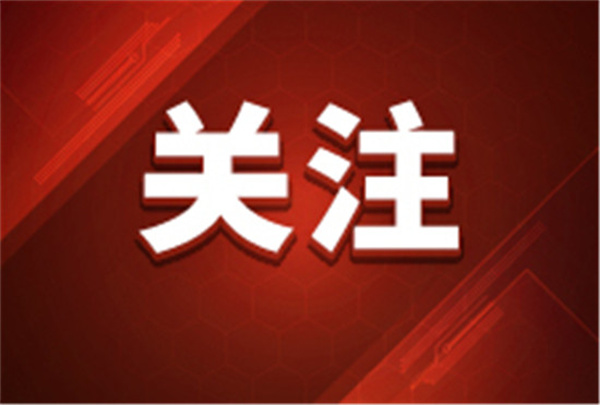 关注